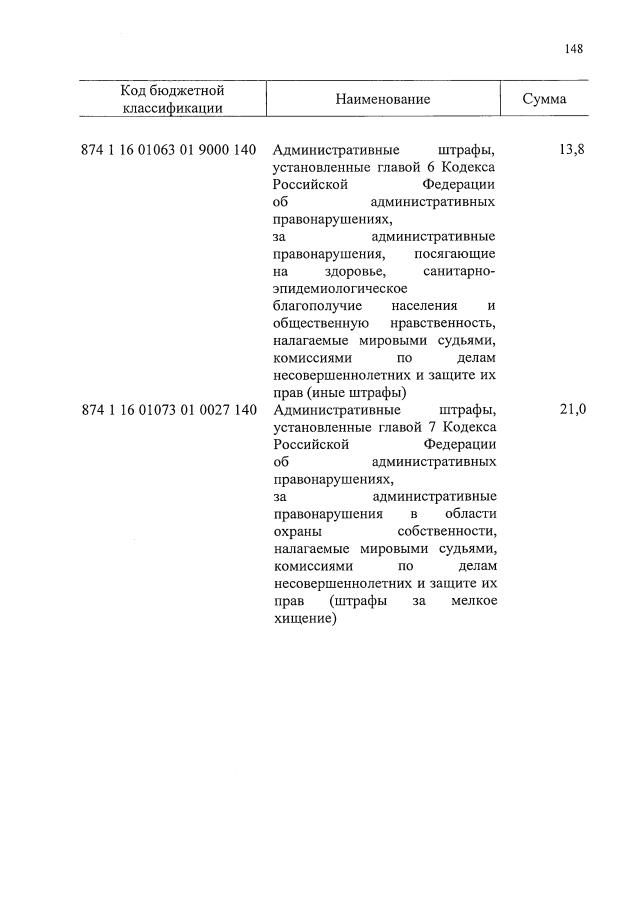 148

| Код бюджетной классификации | Наименование | Сумма |
|---|---|---|
| 874 1 16 01063 01 9000 140 | Административные штрафы, установленные главой 6 Кодекса Российской Федерации об административных правонарушениях, за административные правонарушения, посягающие на здоровье, санитарно-эпидемиологическое благополучие населения и общественную нравственность, налагаемые мировыми судьями, комиссиями по делам несовершеннолетних и защите их прав (иные штрафы) | 13,8 |
| 874 1 16 01073 01 0027 140 | Административные штрафы, установленные главой 7 Кодекса Российской Федерации об административных правонарушениях, за административные правонарушения в области охраны собственности, налагаемые мировыми судьями, комиссиями по делам несовершеннолетних и защите их прав (штрафы за мелкое хищение) | 21,0 |